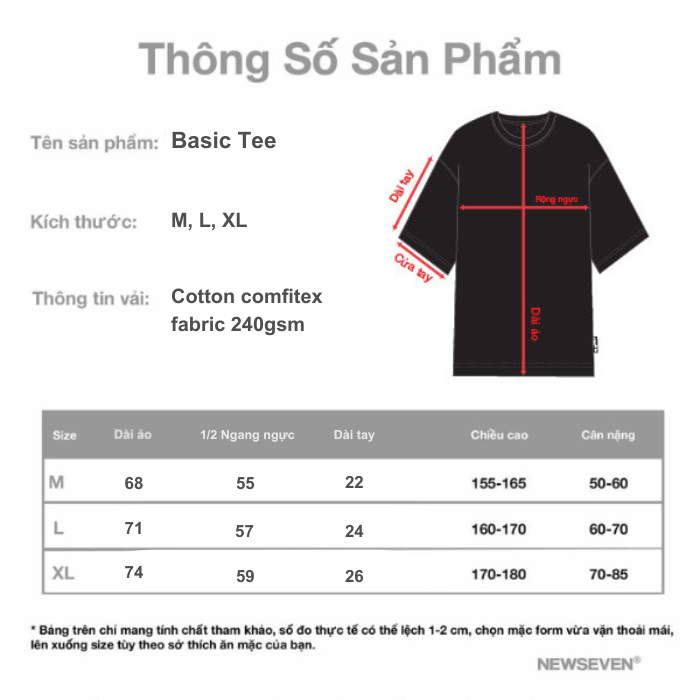 Thông Số Sản Phẩm

Tên sản phẩm: Basic Tee

Kích thước: M, L, XL

Thông tin vải: Cotton comfitex fabric 240gsm

Dài tay

Rộng ngực

Cửa tay

Dài áo

| Size | Dài áo | 1/2 Ngang ngực | Dài tay | Chiều cao | Cân nặng |
|---|---|---|---|---|---|
| M | 68 | 55 | 22 | 155-165 | 50-60 |
| L | 71 | 57 | 24 | 160-170 | 60-70 |
| XL | 74 | 59 | 26 | 170-180 | 70-85 |

* Bảng trên chỉ mang tính chất tham khảo, số đo thực tế có thể lệch 1-2 cm, chọn mặc form vừa vặn thoải mái, lên xuống size tùy theo sở thích ăn mặc của bạn.

NEWSEVEN®